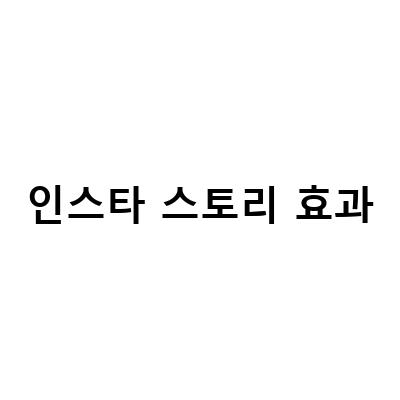 인스타 스토리 효과